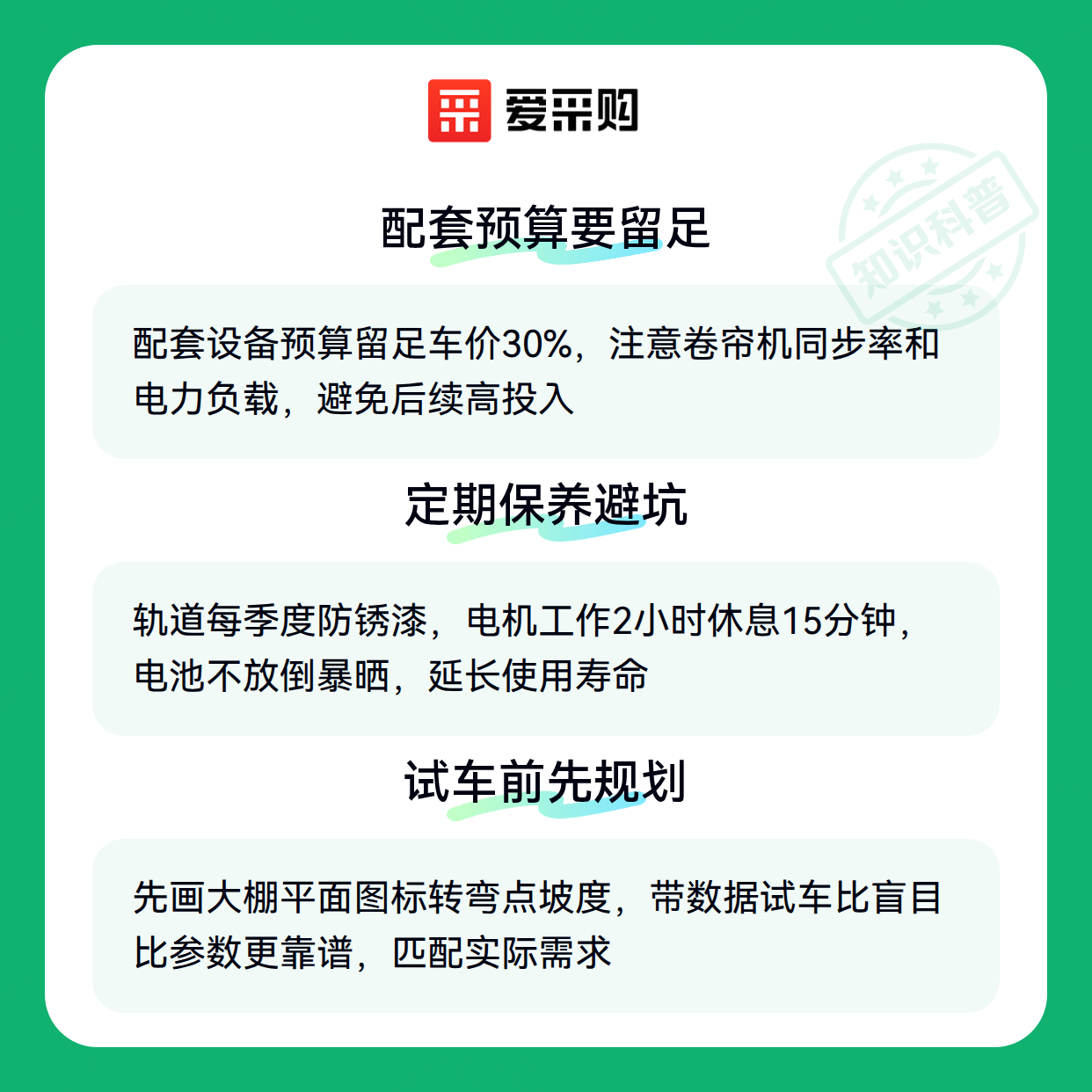 爱采购

配套预算要留足

配套设备预算留足车价30%，注意卷帘机同步率和电力负载，避免后续高投入

定期保养避坑

轨道每季度防锈漆，电机工作2小时休息15分钟，电池不放倒暴晒，延长使用寿命

试车前先规划

先画大棚平面图标转弯点坡度，带数据试车比盲目比参数更靠谱，匹配实际需求

知识科普